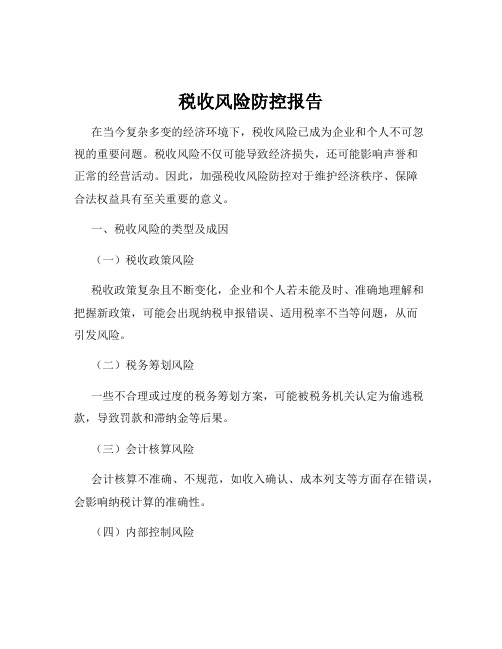 税收风险防控报告

在当今复杂多变的经济环境下，税收风险已成为企业和个人不可忽视的重要问题。税收风险不仅可能导致经济损失，还可能影响声誉和正常的经营活动。因此，加强税收风险防控对于维护经济秩序、保障合法权益具有至关重要的意义。

一、税收风险的类型及成因

（一）税收政策风险

税收政策复杂且不断变化，企业和个人若未能及时、准确地理解和把握新政策，可能会出现纳税申报错误、适用税率不当等问题，从而引发风险。

（二）税务筹划风险

一些不合理或过度的税务筹划方案，可能被税务机关认定为偷逃税款，导致罚款和滞纳金等后果。

（三）会计核算风险

会计核算不准确、不规范，如收入确认、成本列支等方面存在错误，会影响纳税计算的准确性。

（四）内部控制风险